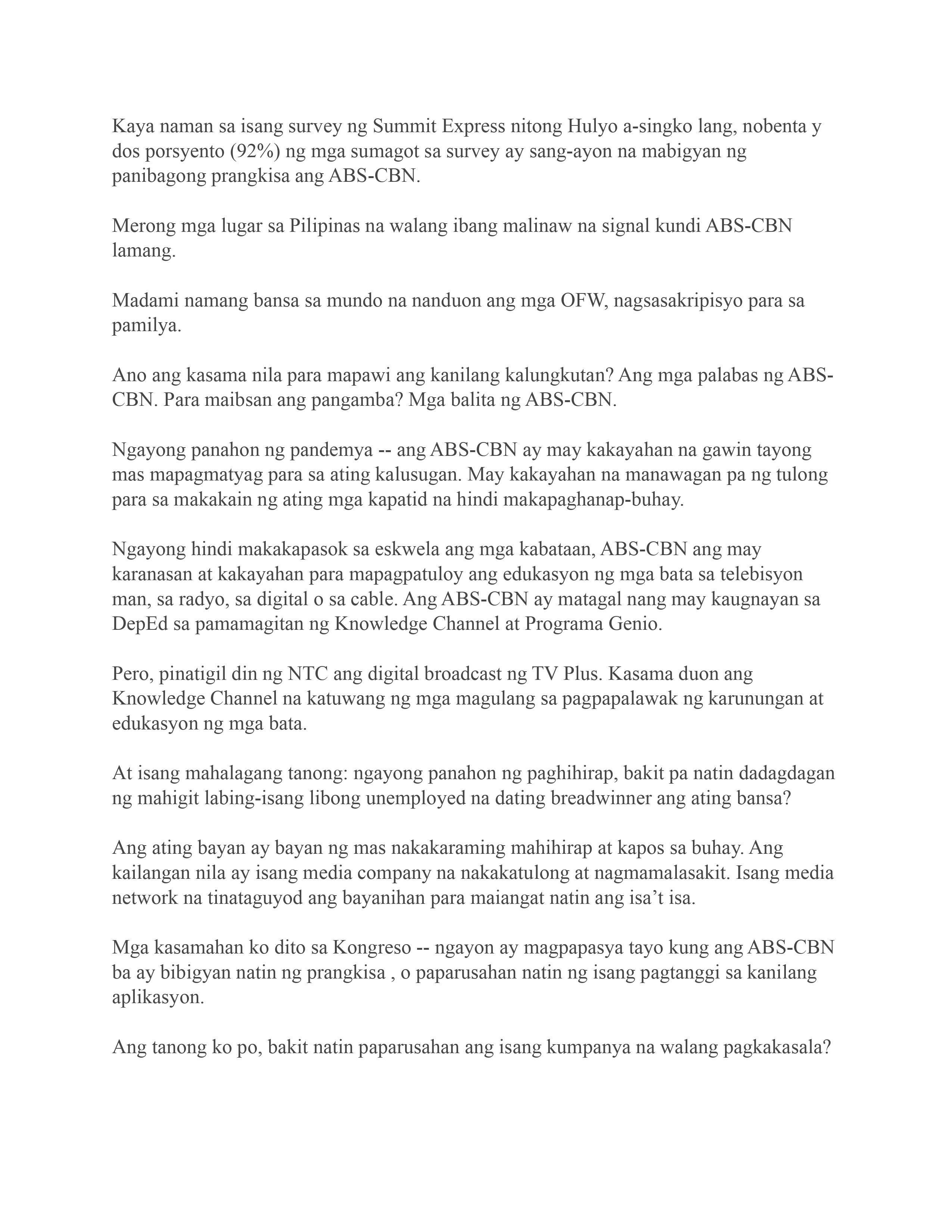 Kaya naman sa isang survey ng Summit Express nitong Hulyo a-singko lang, nobenta y dos porsyento (92%) ng mga sumagot sa survey ay sang-ayon na mabigyan ng panibagong prangkisa ang ABS-CBN.

Merong mga lugar sa Pilipinas na walang ibang malinaw na signal kundi ABS-CBN lamang.

Madami namang bansa sa mundo na nanduon ang mga OFW, nagsasakripisyo para sa pamilya.

Ano ang kasama nila para mapawi ang kanilang kalungkutan? Ang mga palabas ng ABS-CBN. Para maibsan ang pangamba? Mga balita ng ABS-CBN.

Ngayong panahon ng pandemya -- ang ABS-CBN ay may kakayahan na gawin tayong mas mapagmatyag para sa ating kalusugan. May kakayahan na manawagan pa ng tulong para sa makakain ng ating mga kapatid na hindi makapaghanap-buhay.

Ngayong hindi makakapasok sa eskwela ang mga kabataan, ABS-CBN ang may karanasan at kakayahan para mapagpatuloy ang edukasyon ng mga bata sa telebisyon man, sa radyo, sa digital o sa cable. Ang ABS-CBN ay matagal nang may kaugnayan sa DepEd sa pamamagitan ng Knowledge Channel at Programa Genio.

Pero, pinatigil din ng NTC ang digital broadcast ng TV Plus. Kasama duon ang Knowledge Channel na katuwang ng mga magulang sa pagpapalawak ng karunungan at edukasyon ng mga bata.

At isang mahalagang tanong: ngayong panahon ng paghihirap, bakit pa natin dadagdagan ng mahigit labing-isang libong unemployed na dating breadwinner ang ating bansa?

Ang ating bayan ay bayan ng mas nakakaraming mahihirap at kapos sa buhay. Ang kailangan nila ay isang media company na nakakatulong at nagmamalasakit. Isang media network na tinataguyod ang bayanihan para maiangat natin ang isa’t isa.

Mga kasamahan ko dito sa Kongreso -- ngayon ay magpapasya tayo kung ang ABS-CBN ba ay bibigyan natin ng prangkisa , o paparusahan natin ng isang pagtanggi sa kanilang aplikasyon.

Ang tanong ko po, bakit natin paparusahan ang isang kumpanya na walang pagkakasala?